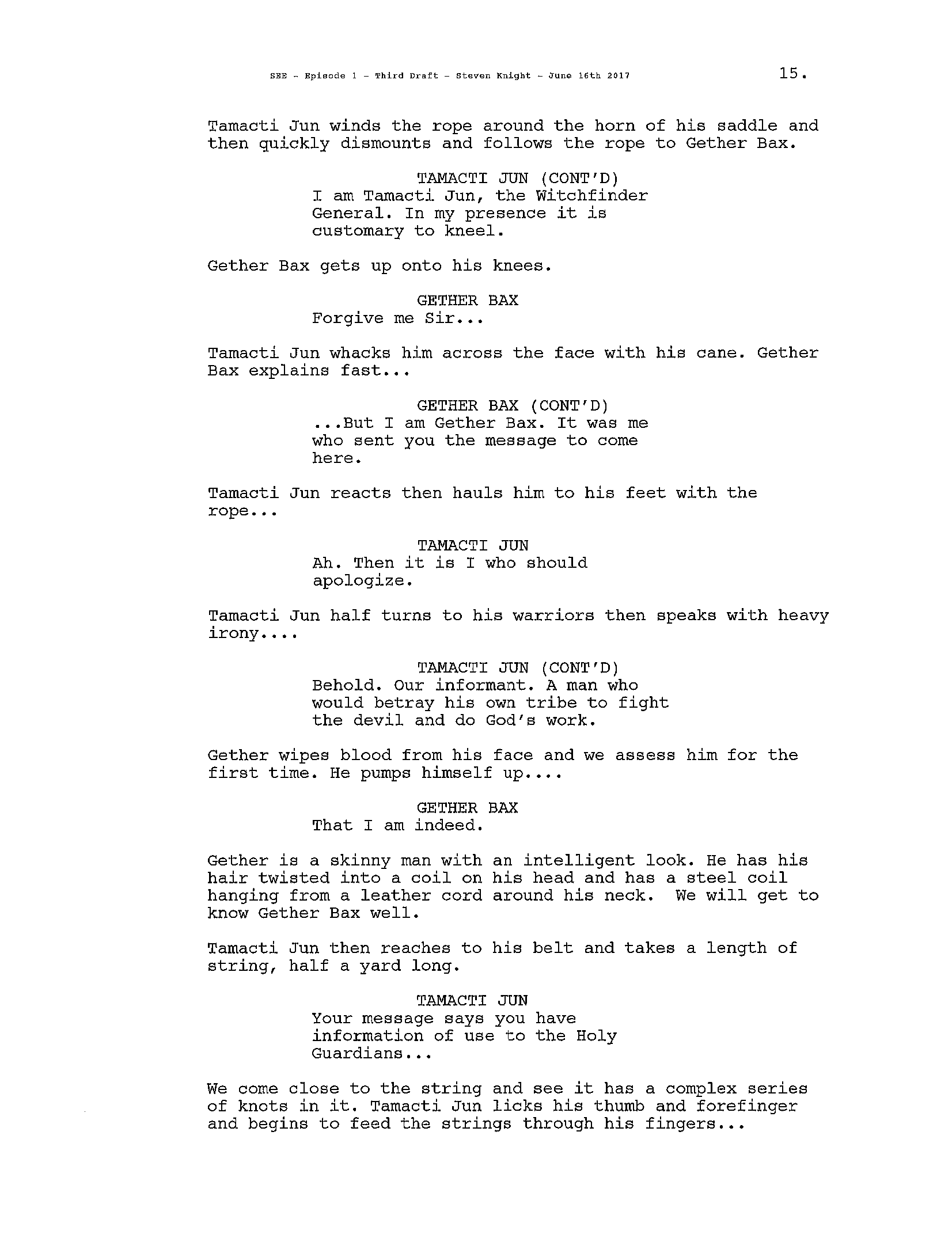 SEE - Episode 1 - Third Draft - Steven Knight - June 16th 2017 15.

Tamacti Jun winds the rope around the horn of his saddle and then quickly dismounts and follows the rope to Gether Bax.

TAMACTI JUN (CONT'D)
I am Tamacti Jun, the Witchfinder General. In my presence it is customary to kneel.

Gether Bax gets up onto his knees.

GETHER BAX
Forgive me Sir...

Tamacti Jun whacks him across the face with his cane. Gether Bax explains fast...

GETHER BAX (CONT'D)
...But I am Gether Bax. It was me who sent you the message to come here.

Tamacti Jun reacts then hauls him to his feet with the rope...

TAMACTI JUN
Ah. Then it is I who should apologize.

Tamacti Jun half turns to his warriors then speaks with heavy irony....

TAMACTI JUN (CONT'D)
Behold. Our informant. A man who would betray his own tribe to fight the devil and do God's work.

Gether wipes blood from his face and we assess him for the first time. He pumps himself up....

GETHER BAX
That I am indeed.

Gether is a skinny man with an intelligent look. He has his hair twisted into a coil on his head and has a steel coil hanging from a leather cord around his neck. We will get to know Gether Bax well.

Tamacti Jun then reaches to his belt and takes a length of string, half a yard long.

TAMACTI JUN
Your message says you have information of use to the Holy Guardians...

We come close to the string and see it has a complex series of knots in it. Tamacti Jun licks his thumb and forefinger and begins to feed the strings through his fingers...